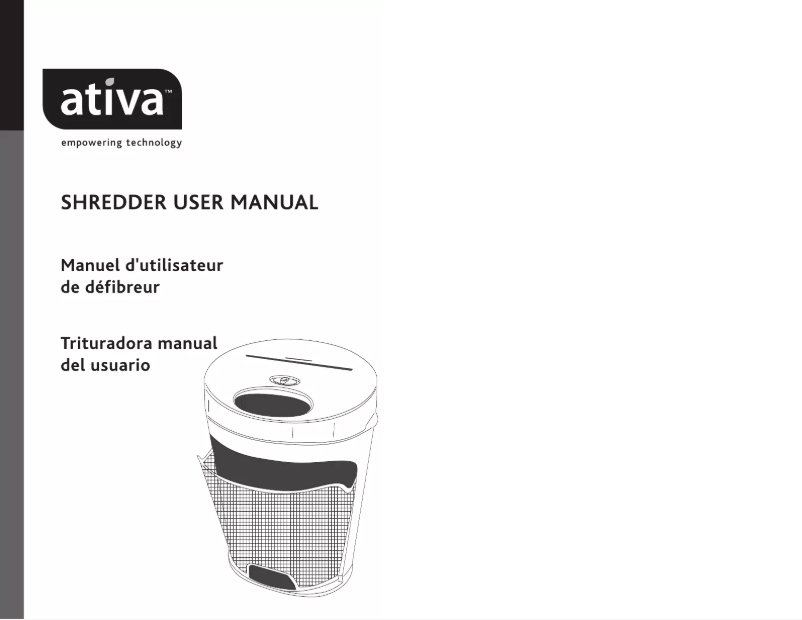 ativa™

empowering technology

SHREDDER USER MANUAL

Manuel d'utilisateur
de défibreur

Trituradora manual
del usuario